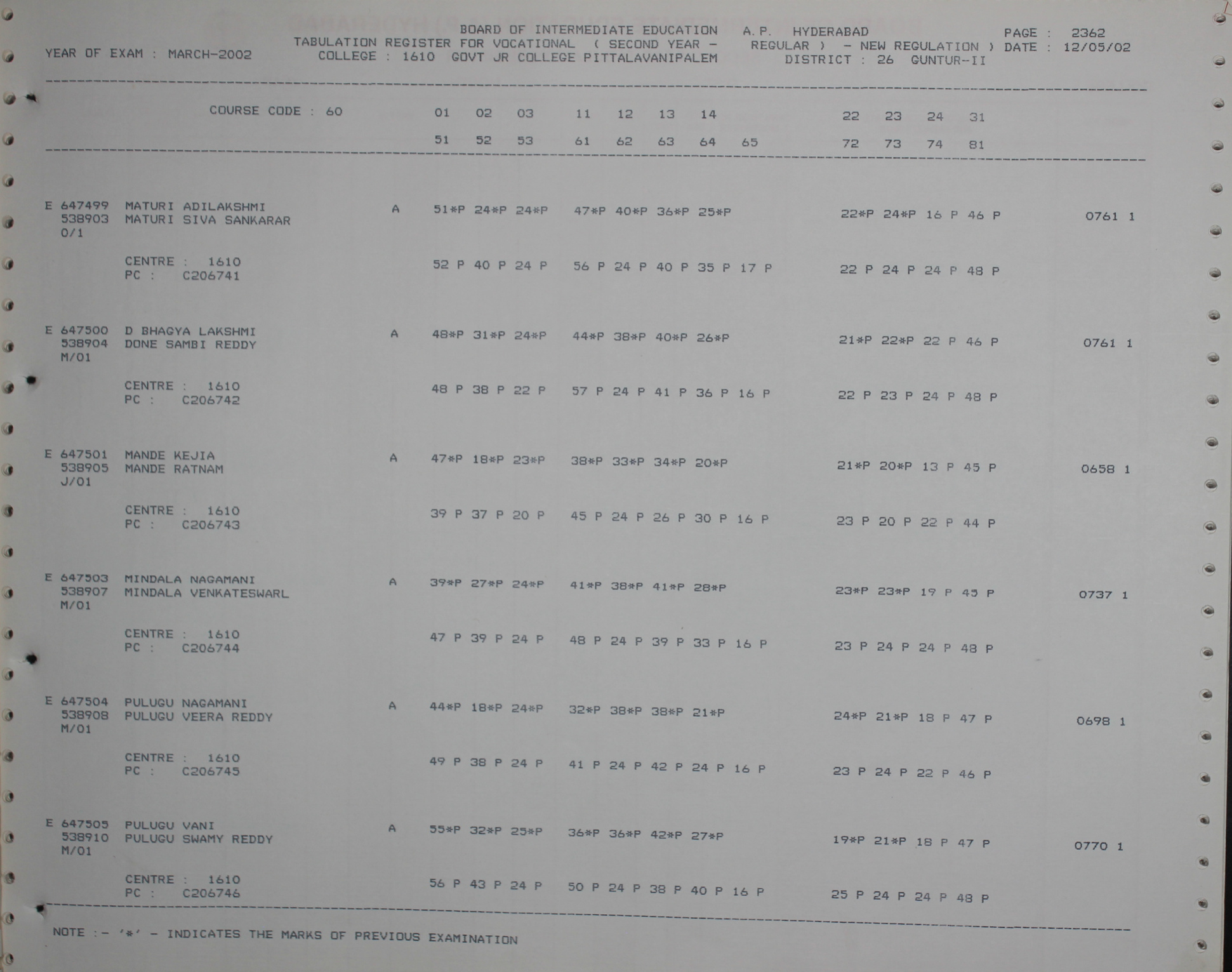 BOARD OF INTERMEDIATE EDUCATION A.P. HYDERABAD PAGE : 2362
YEAR OF EXAM : MARCH-2002 TABULATION REGISTER FOR VOCATIONAL ( SECOND YEAR - REGULAR ) - NEW REGULATION ) DATE : 12/05/02
COLLEGE : 1610 GOVT JR COLLEGE PITTALAVANIPALEM DISTRICT : 26 GUNTUR-II

COURSE CODE : 60 01 02 03 11 12 13 14 22 23 24 31
51 52 53 61 62 63 64 65 72 73 74 81

E 647499 MATURI ADILAKSHMI A 51*P 24*P 24*P 47*P 40*P 36*P 25*P 22*P 24*P 16 P 46 P 0761 1
538903 MATURI SIVA SANKARAR
O/1

CENTRE : 1610 52 P 40 P 24 P 56 P 24 P 40 P 35 P 17 P 22 P 24 P 24 P 48 P
PC : C206741

E 647500 D BHAGYA LAKSHMI A 48*P 31*P 24*P 44*P 38*P 40*P 26*P 21*P 22*P 22 P 46 P 0761 1
538904 DONE SAMBI REDDY
M/01

CENTRE : 1610 48 P 38 P 22 P 57 P 24 P 41 P 36 P 16 P 22 P 23 P 24 P 48 P
PC : C206742

E 647501 MANDE KEJIA A 47*P 18*P 23*P 38*P 33*P 34*P 20*P 21*P 20*P 13 P 45 P 0658 1
538905 MANDE RATNAM
J/01

CENTRE : 1610 39 P 37 P 20 P 45 P 24 P 26 P 30 P 16 P 23 P 20 P 22 P 44 P
PC : C206743

E 647503 MINDALA NAGAMANI A 39*P 27*P 24*P 41*P 38*P 41*P 28*P 23*P 23*P 19 P 45 P 0737 1
538907 MINDALA VENKATESWARL
M/01

CENTRE : 1610 47 P 39 P 24 P 48 P 24 P 39 P 33 P 16 P 23 P 24 P 24 P 48 P
PC : C206744

E 647504 PULUGU NAGAMANI A 44*P 18*P 24*P 32*P 38*P 38*P 21*P 24*P 21*P 18 P 47 P 0698 1
538908 PULUGU VEERA REDDY
M/01

CENTRE : 1610 49 P 38 P 24 P 41 P 24 P 42 P 24 P 16 P 23 P 24 P 22 P 46 P
PC : C206745

E 647505 PULUGU VANI A 55*P 32*P 25*P 36*P 36*P 42*P 27*P 19*P 21*P 18 P 47 P 0770 1
538910 PULUGU SWAMY REDDY
M/01

CENTRE : 1610 56 P 43 P 24 P 50 P 24 P 38 P 40 P 16 P 25 P 24 P 24 P 48 P
PC : C206746

NOTE :- '*' - INDICATES THE MARKS OF PREVIOUS EXAMINATION